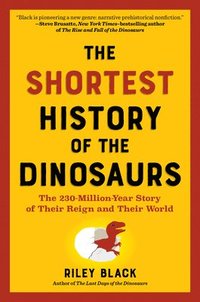 "Black is pioneering a new genre: narrative prehistorical nonfiction."
—Steve Brusatte, New York Times–bestselling author of The Rise and Fall of the Dinosaurs

THE SHORTEST HISTORY OF THE DINOSAURS

The 230-Million-Year Story of Their Reign and Their World

RILEY BLACK
Author of The Last Days of the Dinosaurs